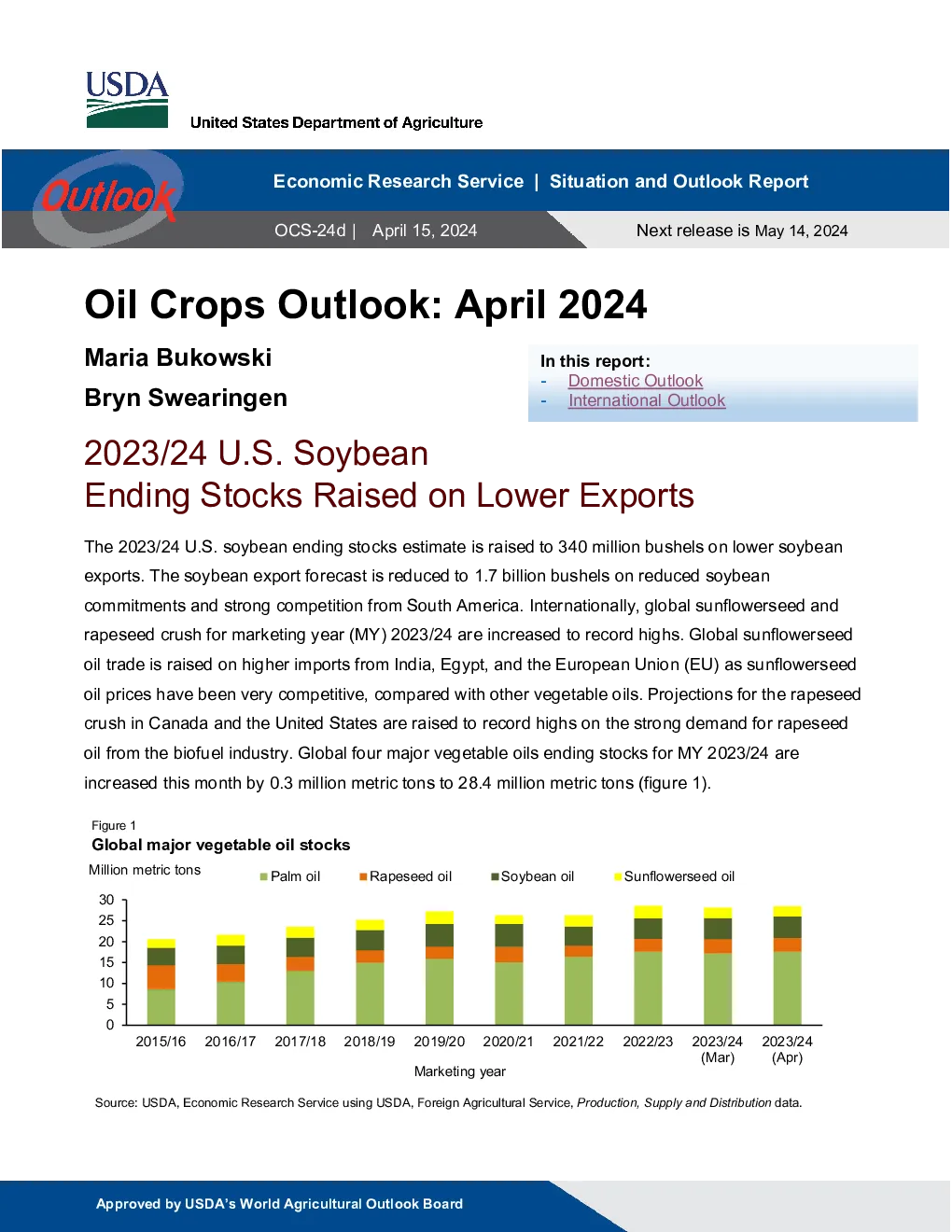 USDA

United States Department of Agriculture

Outlook

Economic Research Service | Situation and Outlook Report

OCS-24d | April 15, 2024

Next release is May 14, 2024

Oil Crops Outlook: April 2024

Maria Bukowski

Bryn Swearingen

In this report:
- Domestic Outlook
- International Outlook

2023/24 U.S. Soybean Ending Stocks Raised on Lower Exports

The 2023/24 U.S. soybean ending stocks estimate is raised to 340 million bushels on lower soybean exports. The soybean export forecast is reduced to 1.7 billion bushels on reduced soybean commitments and strong competition from South America. Internationally, global sunflowerseed and rapeseed crush for marketing year (MY) 2023/24 are increased to record highs. Global sunflowerseed oil trade is raised on higher imports from India, Egypt, and the European Union (EU) as sunflowerseed oil prices have been very competitive, compared with other vegetable oils. Projections for the rapeseed crush in Canada and the United States are raised to record highs on the strong demand for rapeseed oil from the biofuel industry. Global four major vegetable oils ending stocks for MY 2023/24 are increased this month by 0.3 million metric tons to 28.4 million metric tons (figure 1).

Figure 1
Global major vegetable oil stocks

Million metric tons

Palm oil
Rapeseed oil
Soybean oil
Sunflowerseed oil

30
25
20
15
10
5
0

2015/16
2016/17
2017/18
2018/19
2019/20
2020/21
2021/22
2022/23
2023/24 (Mar)
2023/24 (Apr)

Marketing year

Source: USDA, Economic Research Service using USDA, Foreign Agricultural Service, Production, Supply and Distribution data.

Approved by USDA's World Agricultural Outlook Board